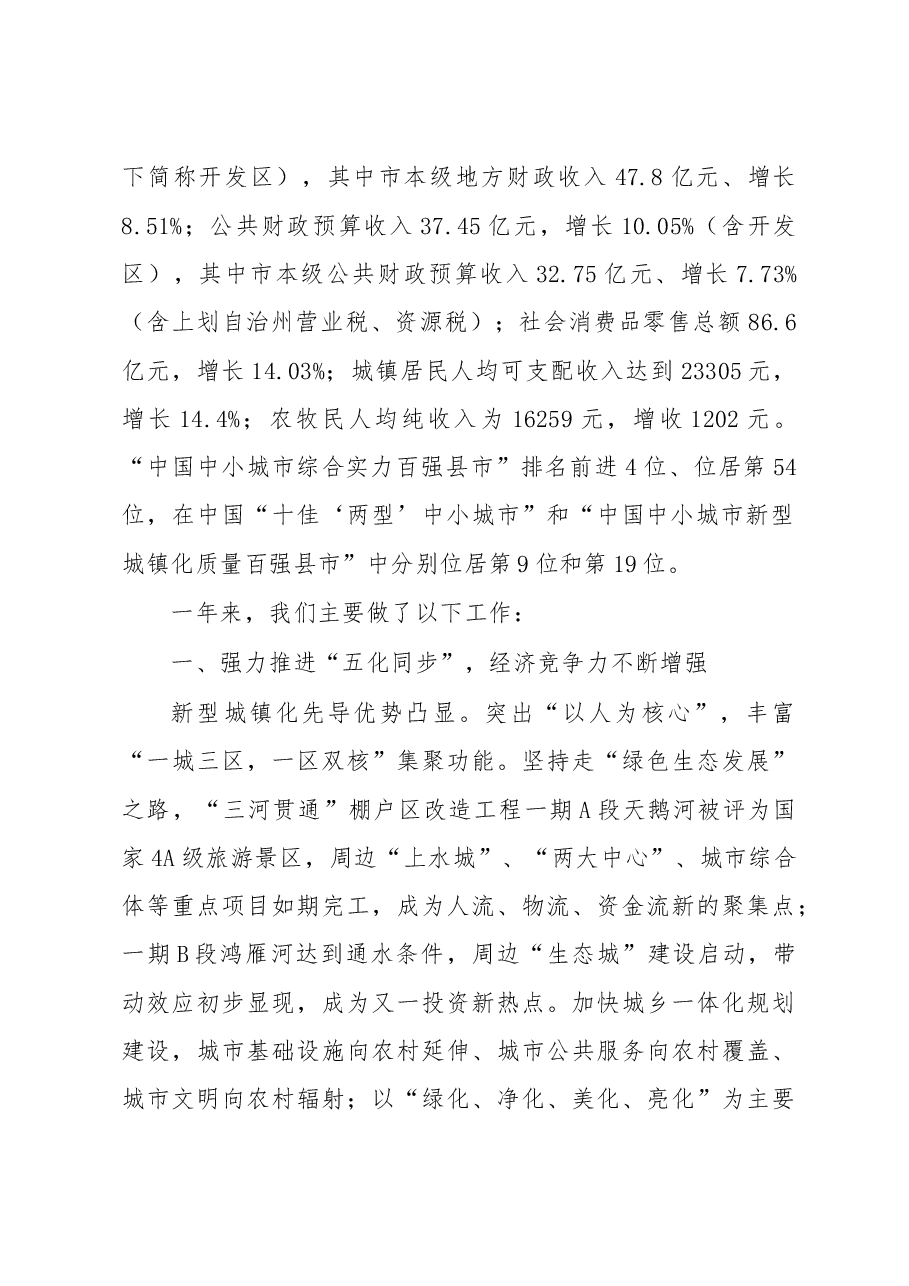 下简称开发区），其中市本级地方财政收入47.8亿元、增长8.51%；公共财政预算收入37.45亿元，增长10.05%（含开发区），其中市本级公共财政预算收入32.75亿元、增长7.73%（含上划自治州营业税、资源税）；社会消费品零售总额86.6亿元，增长14.03%；城镇居民人均可支配收入达到23305元，增长14.4%；农牧民人均纯收入为16259元，增收1202元。“中国中小城市综合实力百强县市”排名前进4位、位居第54位，在中国“十佳‘两型’中小城市”和“中国中小城市新型城镇化质量百强县市”中分别位居第9位和第19位。

一年来，我们主要做了以下工作：

一、强力推进“五化同步”，经济竞争力不断增强

新型城镇化先导优势凸显。突出“以人为核心”，丰富“一城三区，一区双核”集聚功能。坚持走“绿色生态发展”之路，“三河贯通”棚户区改造工程一期A段天鹅河被评为国家4A级旅游景区，周边“上水城”、“两大中心”、城市综合体等重点项目如期完工，成为人流、物流、资金流新的聚集点；一期B段鸿雁河达到通水条件，周边“生态城”建设启动，带动效应初步显现，成为又一投资新热点。加快城乡一体化规划建设，城市基础设施向农村延伸、城市公共服务向农村覆盖、城市文明向农村辐射；以“绿化、净化、美化、亮化”为主要